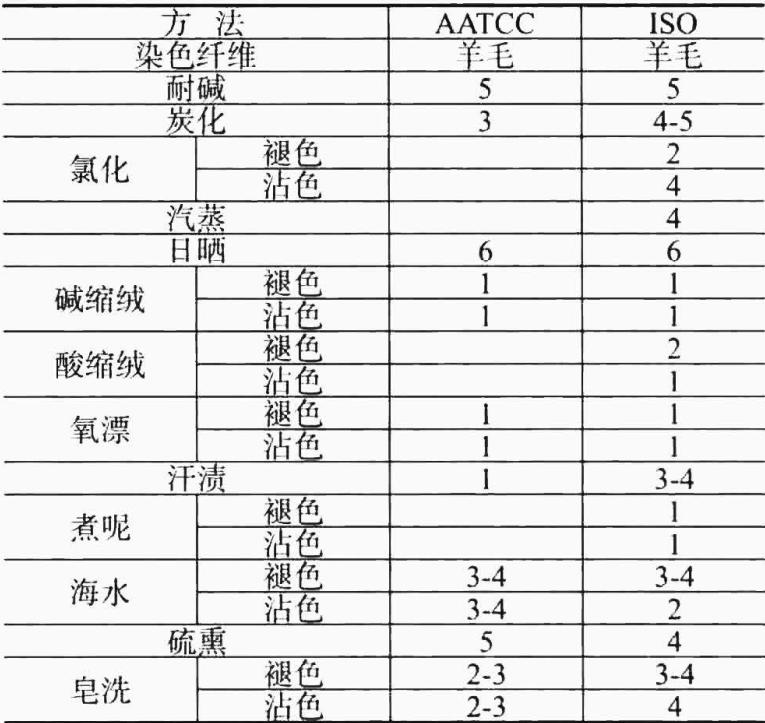 | 方 法 | | AATCC | ISO |
|---|---|---|---|
| 染色纤维 | | 羊毛 | 羊毛 |
| 耐碱 | | 5 | 5 |
| 炭化 | | 3 | 4-5 |
| 氯化 | 褪色 | | 2 |
| | 沾色 | | 4 |
| 汽蒸 | | | 4 |
| 日晒 | | 6 | 6 |
| 碱缩绒 | 褪色 | 1 | 1 |
| | 沾色 | 1 | 1 |
| 酸缩绒 | 褪色 | | 2 |
| | 沾色 | | 1 |
| 氧漂 | 褪色 | 1 | 1 |
| | 沾色 | 1 | 1 |
| 汗渍 | | 1 | 3-4 |
| 煮呢 | 褪色 | | 1 |
| | 沾色 | | 1 |
| 海水 | 褪色 | 3-4 | 3-4 |
| | 沾色 | 3-4 | 2 |
| 硫熏 | | 5 | 4 |
| 皂洗 | 褪色 | 2-3 | 3-4 |
| | 沾色 | 2-3 | 4 |